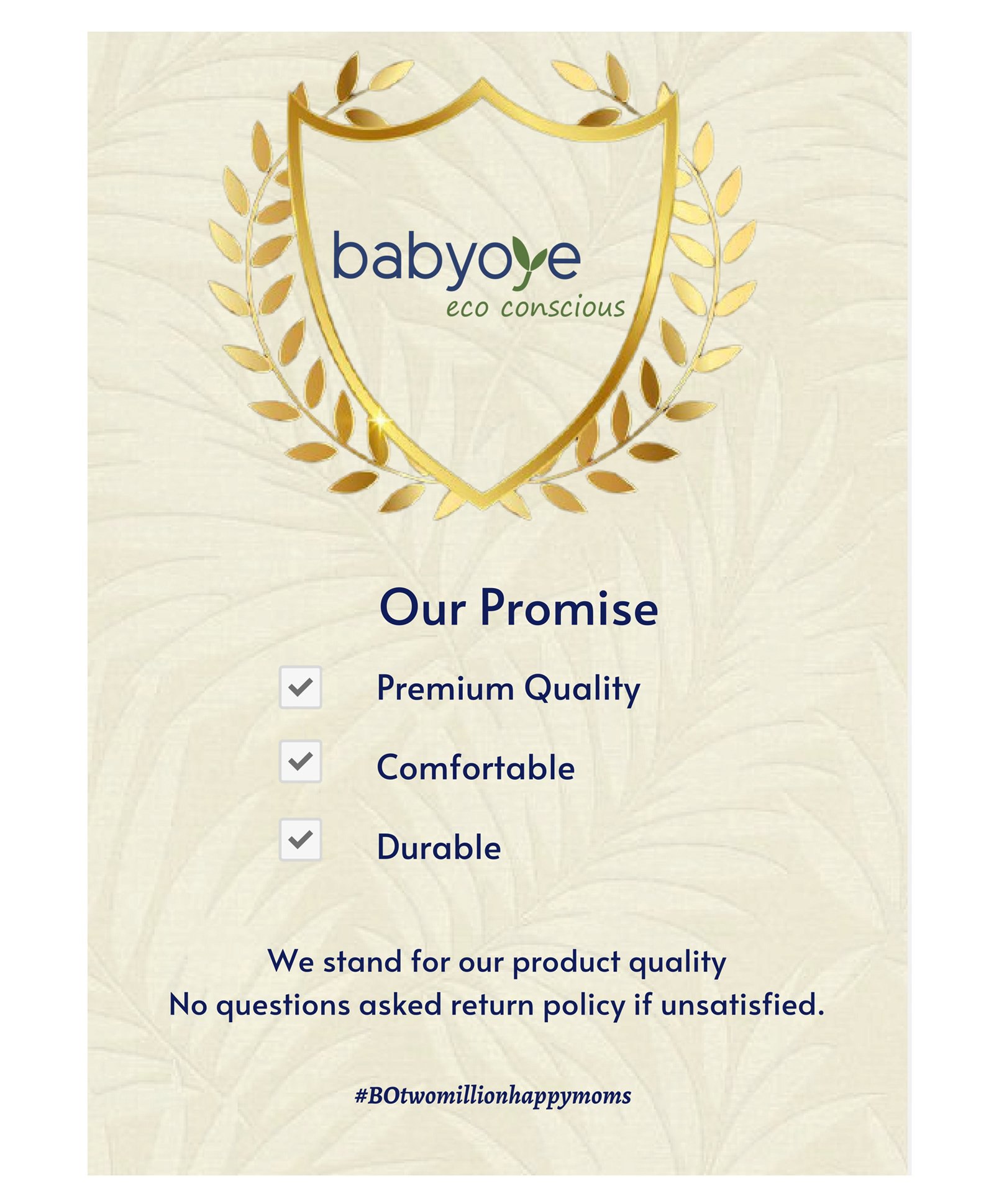 babyoye
eco conscious

Our Promise

☑ Premium Quality

☑ Comfortable

☑ Durable

We stand for our product quality
No questions asked return policy if unsatisfied.

#BOtwomillionhappymoms